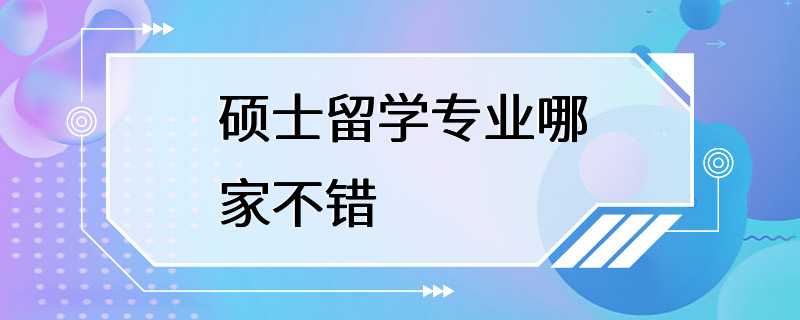 硕士留学专业哪家不错